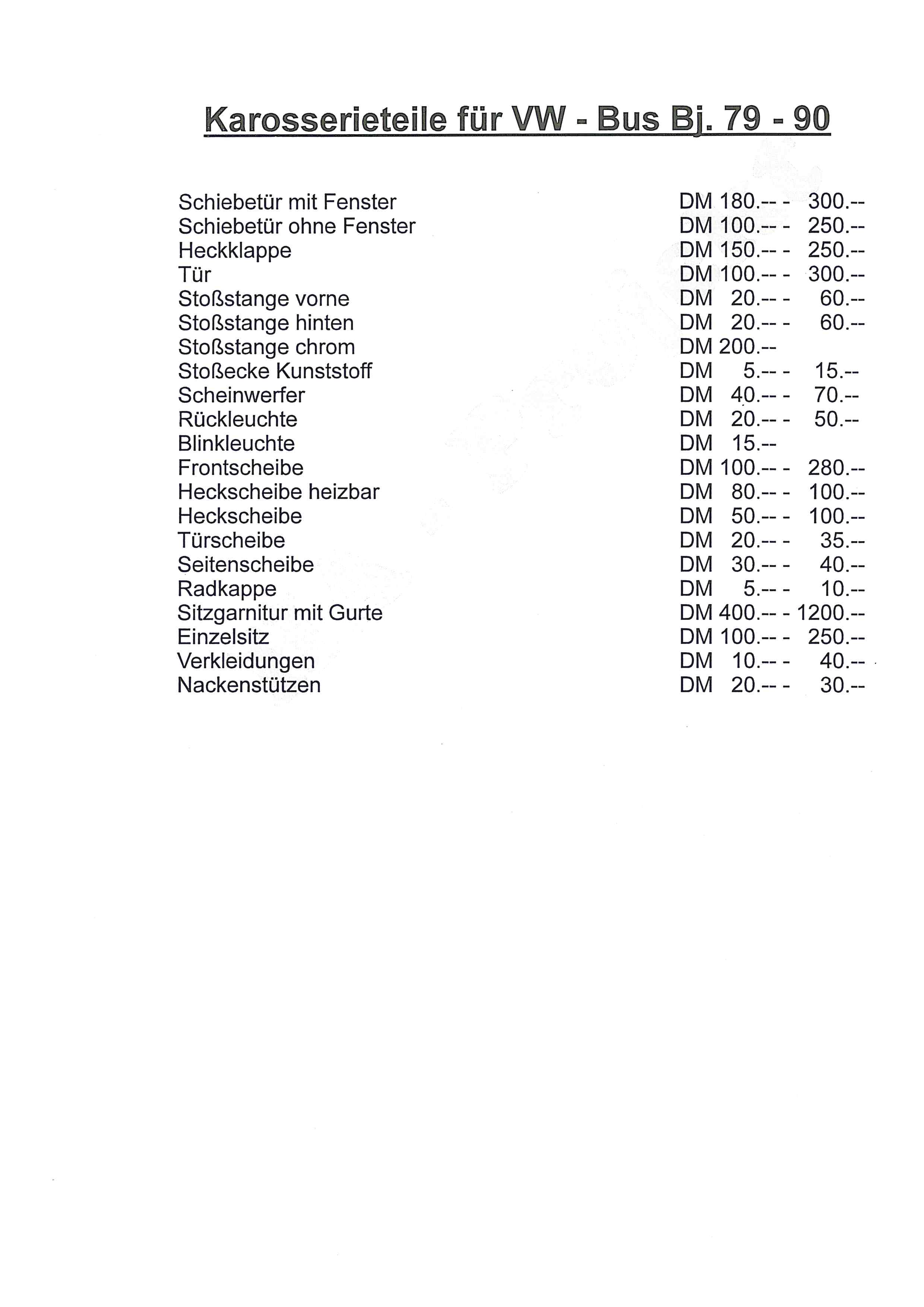 Karosserieteile für VW - Bus Bj. 79 - 90

| | |
|---|---|
| Schiebetür mit Fenster | DM 180.-- - 300.-- |
| Schiebetür ohne Fenster | DM 100.-- - 250.-- |
| Heckklappe | DM 150.-- - 250.-- |
| Tür | DM 100.-- - 300.-- |
| Stoßstange vorne | DM 20.-- - 60.-- |
| Stoßstange hinten | DM 20.-- - 60.-- |
| Stoßstange chrom | DM 200.-- |
| Stoßecke Kunststoff | DM 5.-- - 15.-- |
| Scheinwerfer | DM 40.-- - 70.-- |
| Rückleuchte | DM 20.-- - 50.-- |
| Blinkleuchte | DM 15.-- |
| Frontscheibe | DM 100.-- - 280.-- |
| Heckscheibe heizbar | DM 80.-- - 100.-- |
| Heckscheibe | DM 50.-- - 100.-- |
| Türscheibe | DM 20.-- - 35.-- |
| Seitenscheibe | DM 30.-- - 40.-- |
| Radkappe | DM 5.-- - 10.-- |
| Sitzgarnitur mit Gurte | DM 400.-- - 1200.-- |
| Einzelsitz | DM 100.-- - 250.-- |
| Verkleidungen | DM 10.-- - 40.-- |
| Nackenstützen | DM 20.-- - 30.-- |